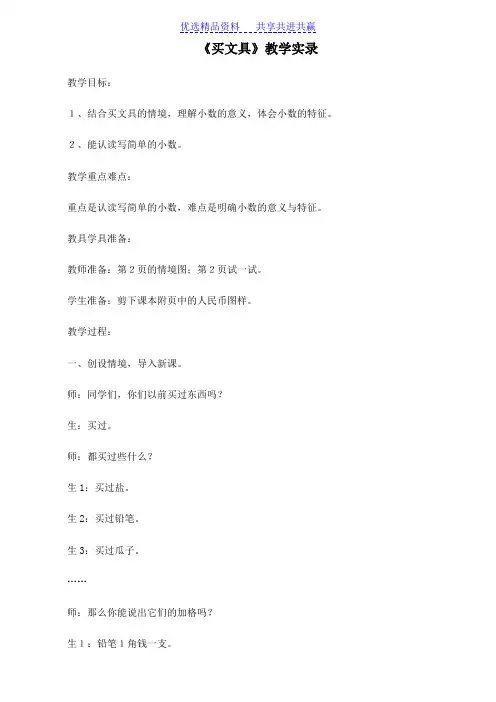 优选精品资料　共享共进共赢

《买文具》教学实录

教学目标：

1、结合买文具的情境，理解小数的意义，体会小数的特征。

2、能认读写简单的小数。

教学重点难点：

重点是认读写简单的小数，难点是明确小数的意义与特征。

教具学具准备：

教师准备：第2页的情境图；第2页试一试。

学生准备：剪下课本附页中的人民币图样。

教学过程：

一、创设情境，导入新课。

师：同学们，你们以前买过东西吗？

生：买过。

师：都买过些什么？

生1：买过盐。

生2：买过铅笔。

生3：买过瓜子。

……

师：那么你能说出它们的加格吗？

生1：铅笔1角钱一支。